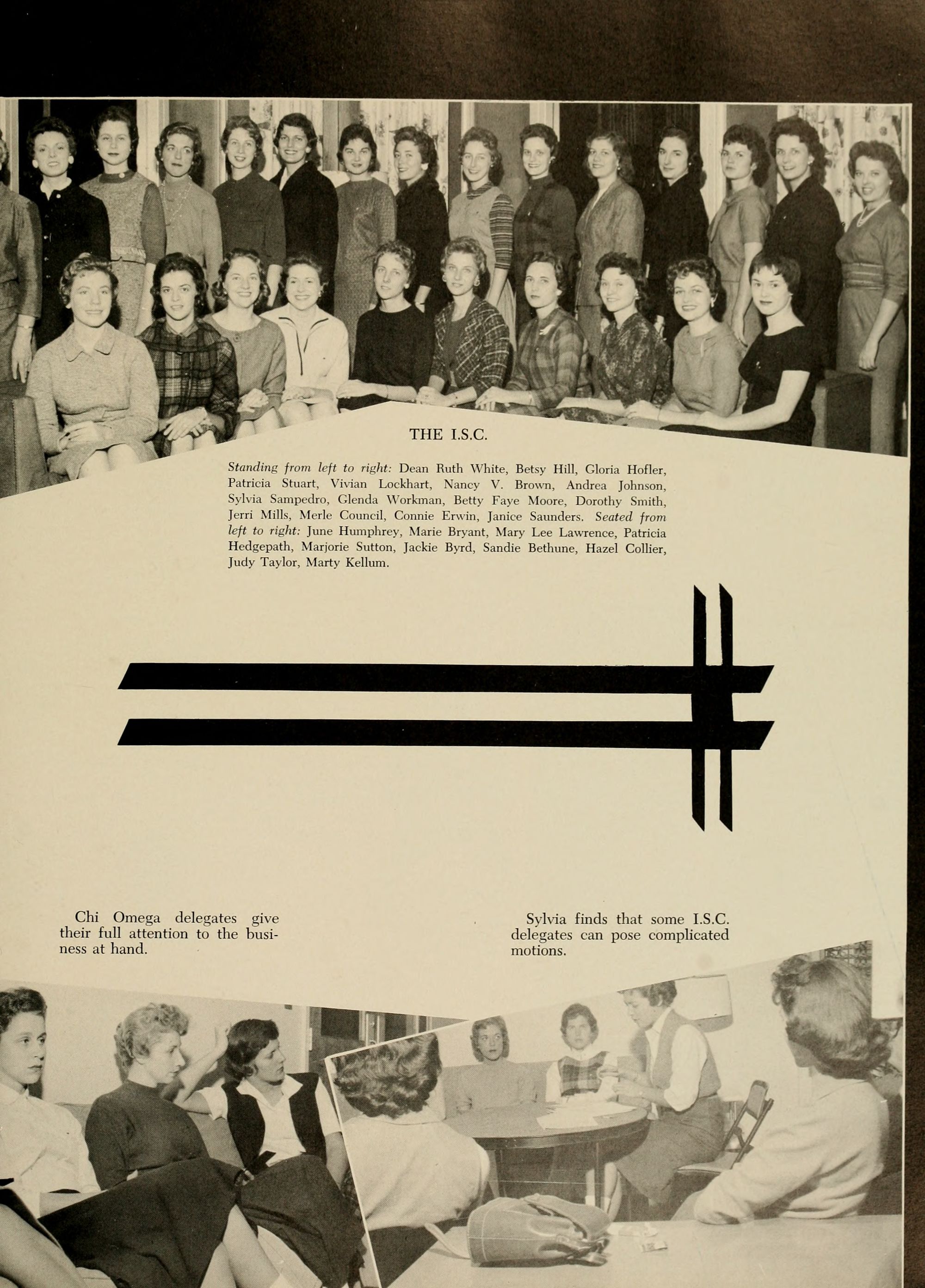 THE I.S.C.

Standing from left to right: Dean Ruth White, Betsy Hill, Gloria Hofler, Patricia Stuart, Vivian Lockhart, Nancy V. Brown, Andrea Johnson, Sylvia Sampedro, Glenda Workman, Betty Faye Moore, Dorothy Smith, Jerri Mills, Merle Council, Connie Erwin, Janice Saunders. Seated from left to right: June Humphrey, Marie Bryant, Mary Lee Lawrence, Patricia Hedgepath, Marjorie Sutton, Jackie Byrd, Sandie Bethune, Hazel Collier, Judy Taylor, Marty Kellum.

Chi Omega delegates give their full attention to the business at hand.

Sylvia finds that some I.S.C. delegates can pose complicated motions.